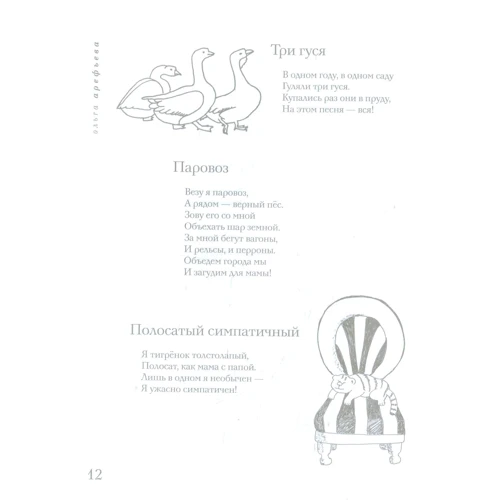 ольга арефьева

Три гуся

В одном году, в одном саду
Гуляли три гуся.
Купались раз они в пруду,
На этом песня — вся!

Паровоз

Везу я паровоз,
А рядом — верный пёс.
Зову его со мной
Объехать шар земной.
За мной бегут вагоны,
И рельсы, и перроны.
Объедем города мы
И загудим для мамы!

Полосатый симпатичный

Я тигрёнок толстолапый,
Полосат, как мама с папой.
Лишь в одном я необычен —
Я ужасно симпатичен!

12